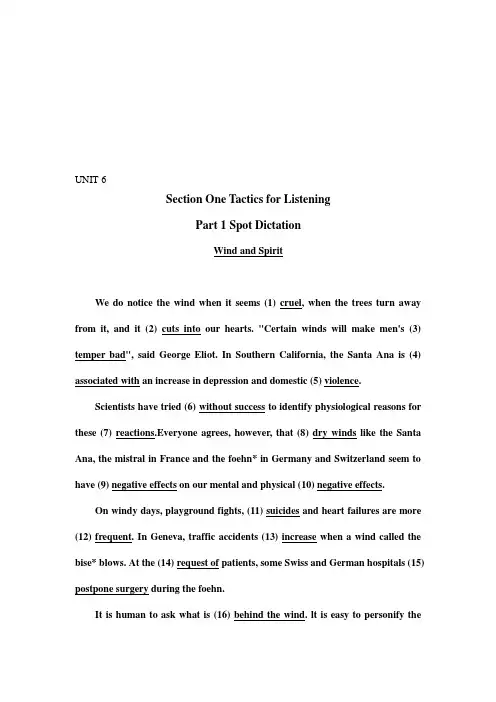 UNIT 6

Section One Tactics for Listening

Part 1 Spot Dictation

Wind and Spirit

We do notice the wind when it seems (1) cruel, when the trees turn away from it, and it (2) cuts into our hearts. "Certain winds will make men's (3) temper bad", said George Eliot. In Southern California, the Santa Ana is (4) associated with an increase in depression and domestic (5) violence.

Scientists have tried (6) without success to identify physiological reasons for these (7) reactions.Everyone agrees, however, that (8) dry winds like the Santa Ana, the mistral in France and the foehn* in Germany and Switzerland seem to have (9) negative effects on our mental and physical (10) negative effects.

On windy days, playground fights, (11) suicides and heart failures are more (12) frequent. In Geneva, traffic accidents (13) increase when a wind called the bise* blows. At the (14) request of patients, some Swiss and German hospitals (15) postpone surgery during the foehn.

It is human to ask what is (16) behind the wind. It is easy to personify the